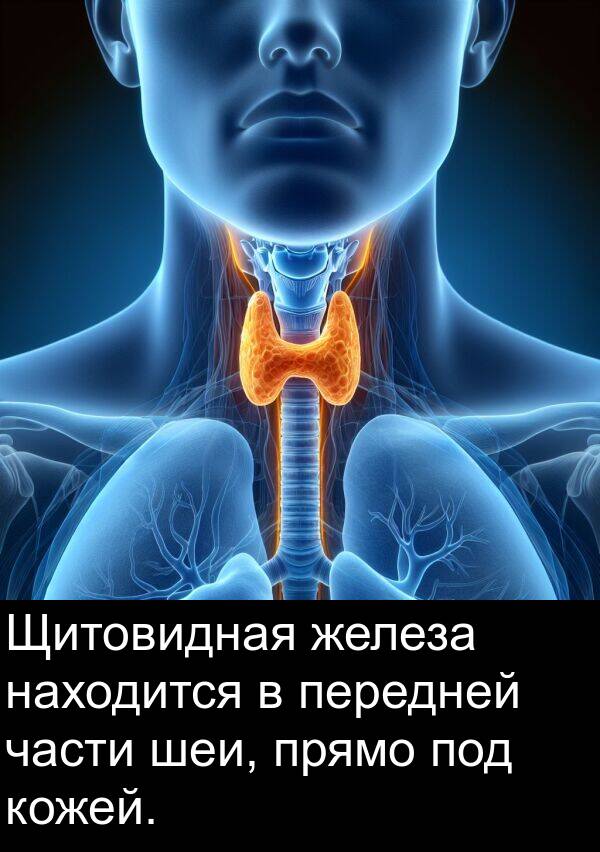 Щитовидная железа находится в передней части шеи, прямо под кожей.